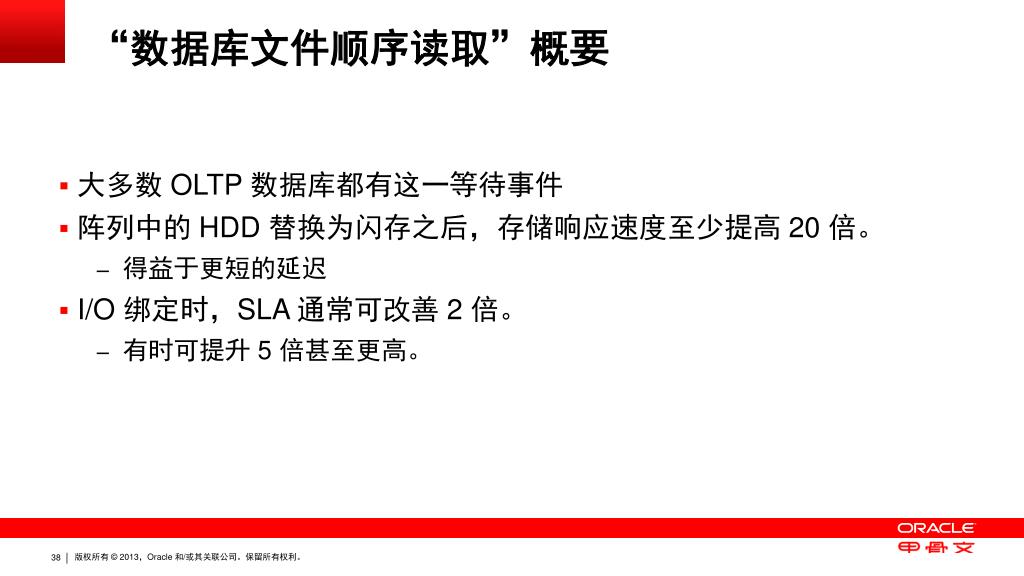 “数据库文件顺序读取”概要

▪ 大多数 OLTP 数据库都有这一等待事件
▪ 阵列中的 HDD 替换为闪存之后，存储响应速度至少提高 20 倍。
– 得益于更短的延迟
▪ I/O 绑定时，SLA 通常可改善 2 倍。
– 有时可提升 5 倍甚至更高。

38 | 版权所有 © 2013，Oracle 和/或其关联公司。保留所有权利。

ORACLE
甲骨文